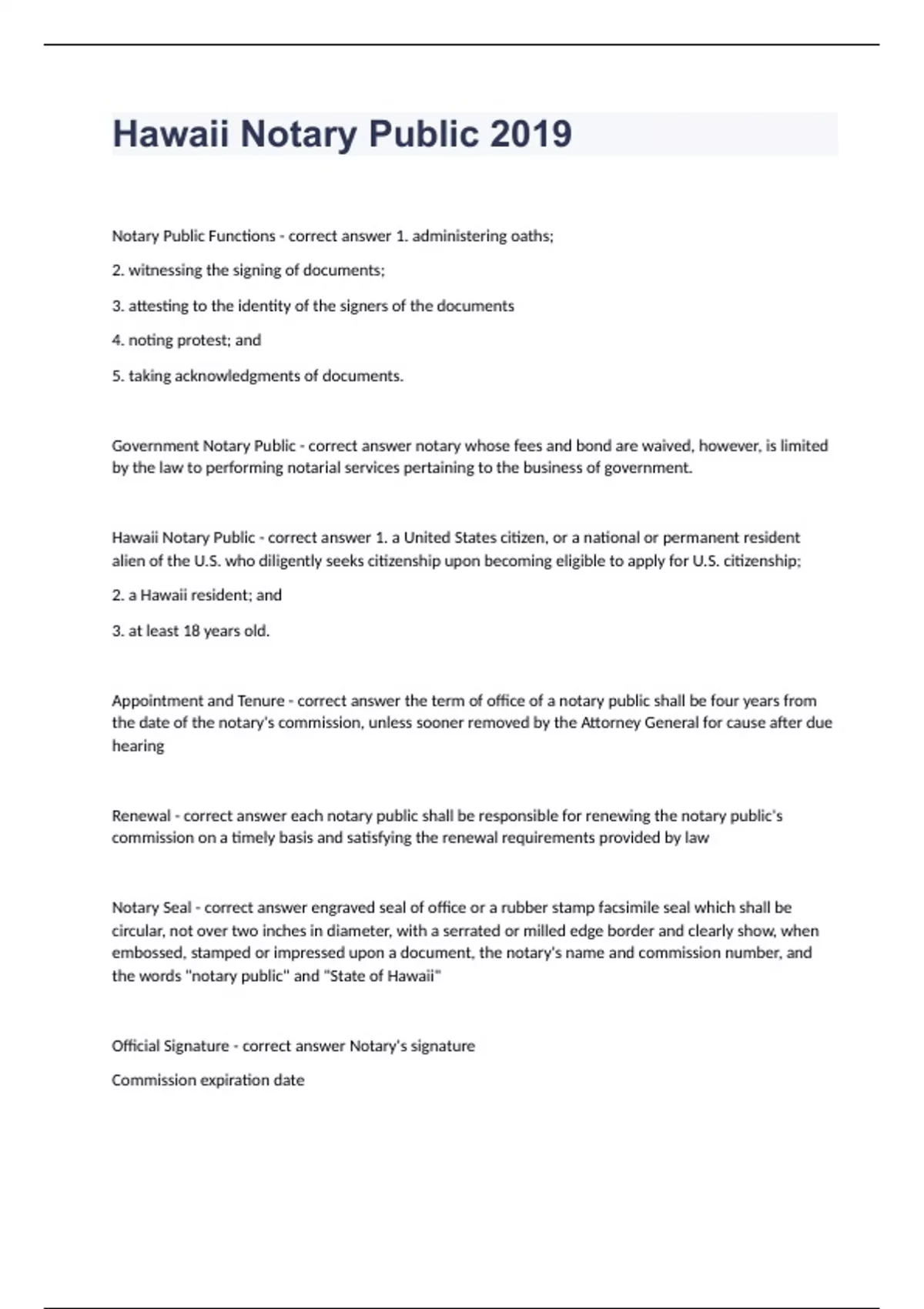 Hawaii Notary Public 2019

Notary Public Functions - correct answer 1. administering oaths;

2. witnessing the signing of documents;

3. attesting to the identity of the signers of the documents

4. noting protest; and

5. taking acknowledgments of documents.

Government Notary Public - correct answer notary whose fees and bond are waived, however, is limited by the law to performing notarial services pertaining to the business of government.

Hawaii Notary Public - correct answer 1. a United States citizen, or a national or permanent resident alien of the U.S. who diligently seeks citizenship upon becoming eligible to apply for U.S. citizenship;

2. a Hawaii resident; and

3. at least 18 years old.

Appointment and Tenure - correct answer the term of office of a notary public shall be four years from the date of the notary's commission, unless sooner removed by the Attorney General for cause after due hearing

Renewal - correct answer each notary public shall be responsible for renewing the notary public's commission on a timely basis and satisfying the renewal requirements provided by law

Notary Seal - correct answer engraved seal of office or a rubber stamp facsimile seal which shall be circular, not over two inches in diameter, with a serrated or milled edge border and clearly show, when embossed, stamped or impressed upon a document, the notary's name and commission number, and the words "notary public" and "State of Hawaii"

Official Signature - correct answer Notary's signature

Commission expiration date